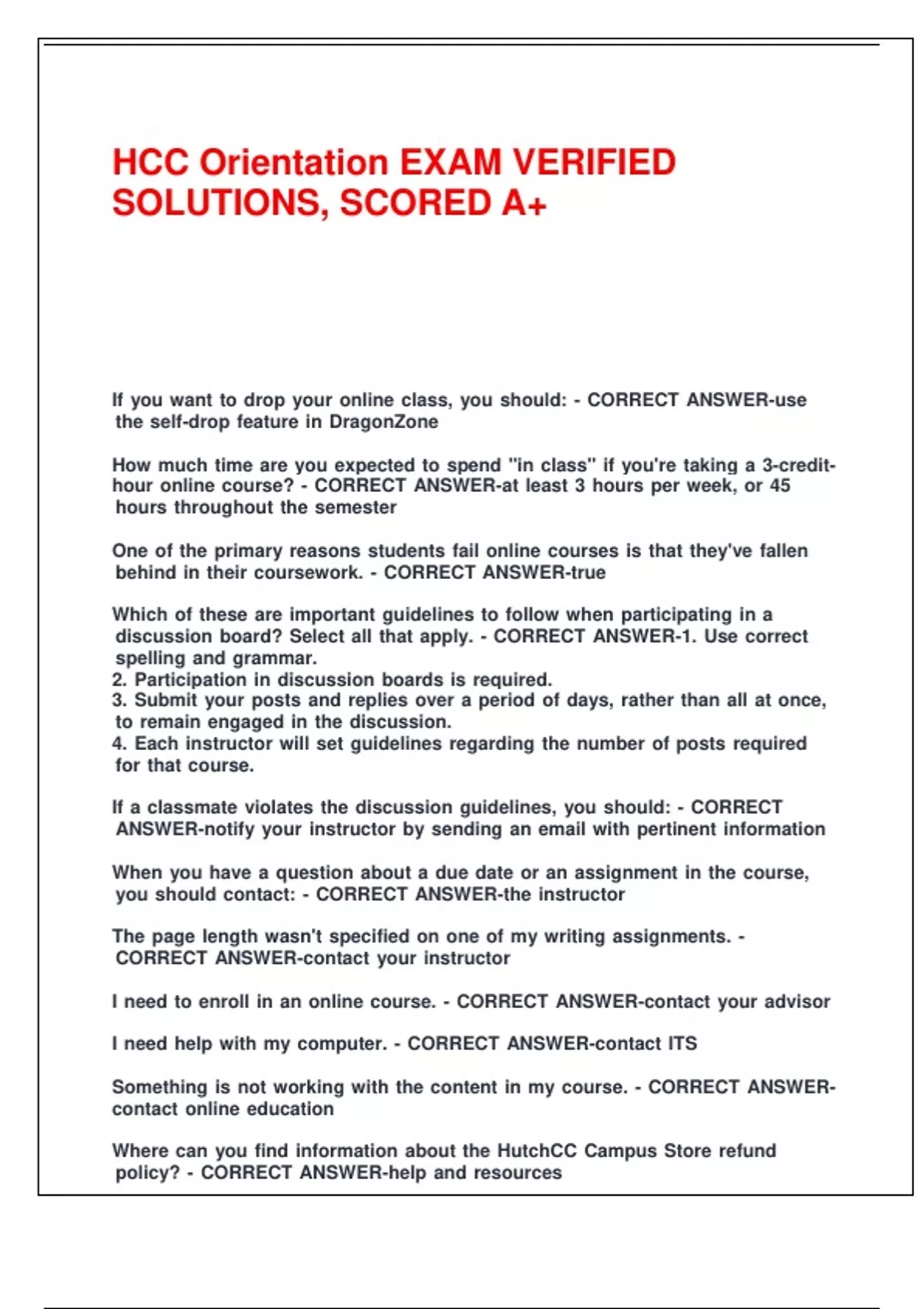 HCC Orientation EXAM VERIFIED SOLUTIONS, SCORED A+

If you want to drop your online class, you should: - CORRECT ANSWER-use the self-drop feature in DragonZone

How much time are you expected to spend "in class" if you're taking a 3-credit-hour online course? - CORRECT ANSWER-at least 3 hours per week, or 45 hours throughout the semester

One of the primary reasons students fail online courses is that they've fallen behind in their coursework. - CORRECT ANSWER-true

Which of these are important guidelines to follow when participating in a discussion board? Select all that apply. - CORRECT ANSWER-1. Use correct spelling and grammar.
2. Participation in discussion boards is required.
3. Submit your posts and replies over a period of days, rather than all at once, to remain engaged in the discussion.
4. Each instructor will set guidelines regarding the number of posts required for that course.

If a classmate violates the discussion guidelines, you should: - CORRECT ANSWER-notify your instructor by sending an email with pertinent information

When you have a question about a due date or an assignment in the course, you should contact: - CORRECT ANSWER-the instructor

The page length wasn't specified on one of my writing assignments. - CORRECT ANSWER-contact your instructor

I need to enroll in an online course. - CORRECT ANSWER-contact your advisor

I need help with my computer. - CORRECT ANSWER-contact ITS

Something is not working with the content in my course. - CORRECT ANSWER-contact online education

Where can you find information about the HutchCC Campus Store refund policy? - CORRECT ANSWER-help and resources